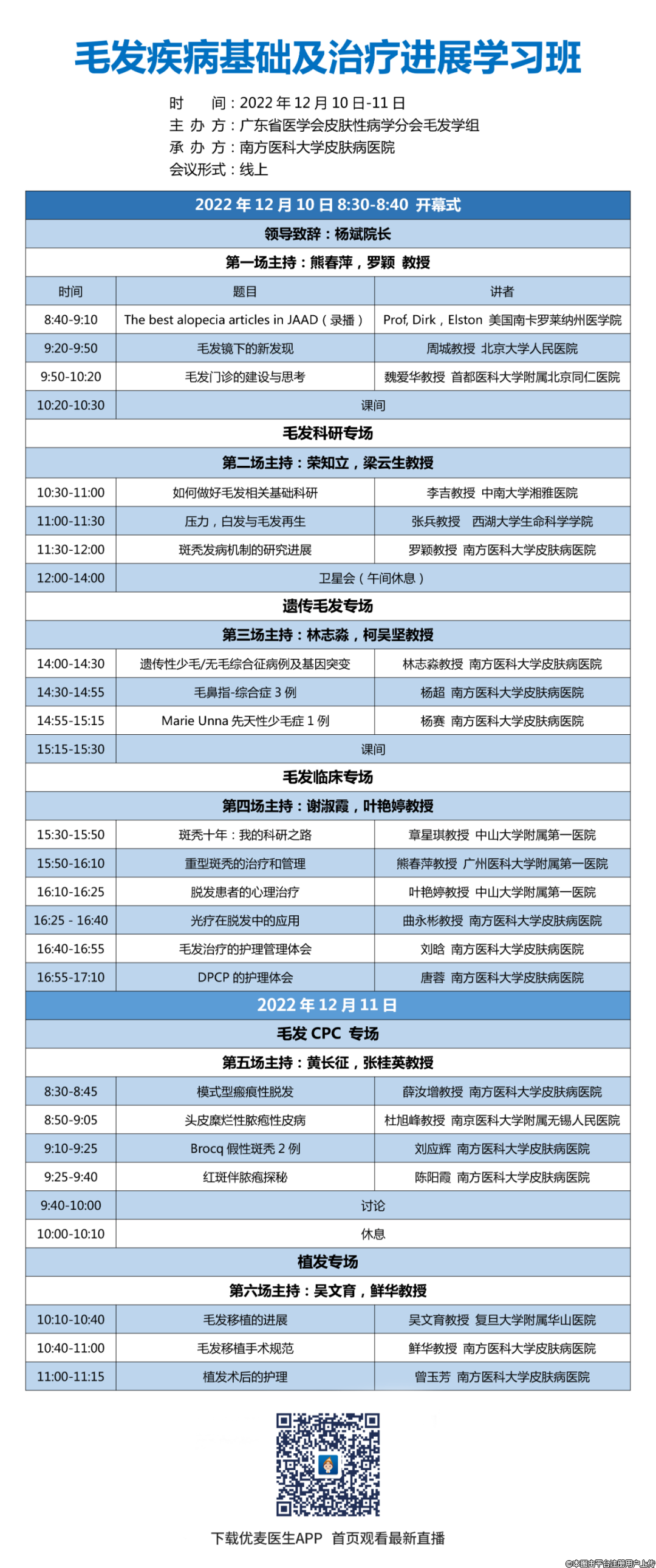 毛发疾病基础及治疗进展学习班

时　　间：2022 年 12 月 10 日-11 日
主 办 方：广东省医学会皮肤性病学分会毛发学组
承 办 方：南方医科大学皮肤病医院
会议形式：线上

| 2022 年 12 月 10 日 8:30-8:40 开幕式 | | |
|---|---|---|
| 领导致辞：杨斌院长 | | |
| 第一场主持：熊春萍，罗颖 教授 | | |
| 时间 | 题目 | 讲者 |
| 8:40-9:10 | The best alopecia articles in JAAD（录播） | Prof, Dirk，Elston 美国南卡罗莱纳州医学院 |
| 9:20-9:50 | 毛发镜下的新发现 | 周城教授 北京大学人民医院 |
| 9:50-10:20 | 毛发门诊的建设与思考 | 魏爱华教授 首都医科大学附属北京同仁医院 |
| 10:20-10:30 | 课间 | |
| 毛发科研专场 | | |
| 第二场主持：荣知立，梁云生教授 | | |
| 10:30-11:00 | 如何做好毛发相关基础科研 | 李吉教授 中南大学湘雅医院 |
| 11:00-11:30 | 压力，白发与毛发再生 | 张兵教授 西湖大学生命科学学院 |
| 11:30-12:00 | 斑秃发病机制的研究进展 | 罗颖教授 南方医科大学皮肤病医院 |
| 12:00-14:00 | 卫星会（午间休息） | |
| 遗传毛发专场 | | |
| 第三场主持：林志淼，柯吴坚教授 | | |
| 14:00-14:30 | 遗传性少毛/无毛综合征病例及基因突变 | 林志淼教授 南方医科大学皮肤病医院 |
| 14:30-14:55 | 毛鼻指-综合症 3 例 | 杨超 南方医科大学皮肤病医院 |
| 14:55-15:15 | Marie Unna 先天性少毛症 1 例 | 杨赛 南方医科大学皮肤病医院 |
| 15:15-15:30 | 课间 | |
| 毛发临床专场 | | |
| 第四场主持：谢淑霞，叶艳婷教授 | | |
| 15:30-15:50 | 斑秃十年：我的科研之路 | 章星琪教授 中山大学附属第一医院 |
| 15:50-16:10 | 重型斑秃的治疗和管理 | 熊春萍教授 广州医科大学附属第一医院 |
| 16:10-16:25 | 脱发患者的心理治疗 | 叶艳婷教授 中山大学附属第一医院 |
| 16:25 - 16:40 | 光疗在脱发中的应用 | 曲永彬教授 南方医科大学皮肤病医院 |
| 16:40-16:55 | 毛发治疗的护理管理体会 | 刘晗 南方医科大学皮肤病医院 |
| 16:55-17:10 | DPCP 的护理体会 | 唐蓉 南方医科大学皮肤病医院 |
| 2022 年 12 月 11 日 | | |
| 毛发 CPC 专场 | | |
| 第五场主持：黄长征，张桂英教授 | | |
| 8:30-8:45 | 模式型瘢痕性脱发 | 薛汝增教授 南方医科大学皮肤病医院 |
| 8:50-9:05 | 头皮糜烂性脓疱性皮病 | 杜旭峰教授 南京医科大学附属无锡人民医院 |
| 9:10-9:25 | Brocq 假性斑秃 2 例 | 刘应辉 南方医科大学皮肤病医院 |
| 9:25-9:40 | 红斑伴脓疱探秘 | 陈阳霞 南方医科大学皮肤病医院 |
| 9:40-10:00 | 讨论 | |
| 10:00-10:10 | 休息 | |
| 植发专场 | | |
| 第六场主持：吴文育，鲜华教授 | | |
| 10:10-10:40 | 毛发移植的进展 | 吴文育教授 复旦大学附属华山医院 |
| 10:40-11:00 | 毛发移植手术规范 | 鲜华教授 南方医科大学皮肤病医院 |
| 11:00-11:15 | 植发术后的护理 | 曾玉芳 南方医科大学皮肤病医院 |

下载优麦医生APP 首页观看最新直播

©本图由平台注册用户上传